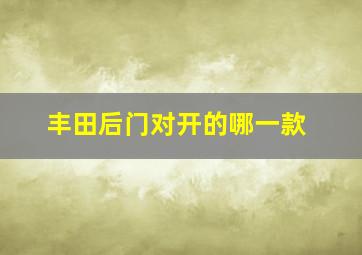 丰田后门对开的哪一款